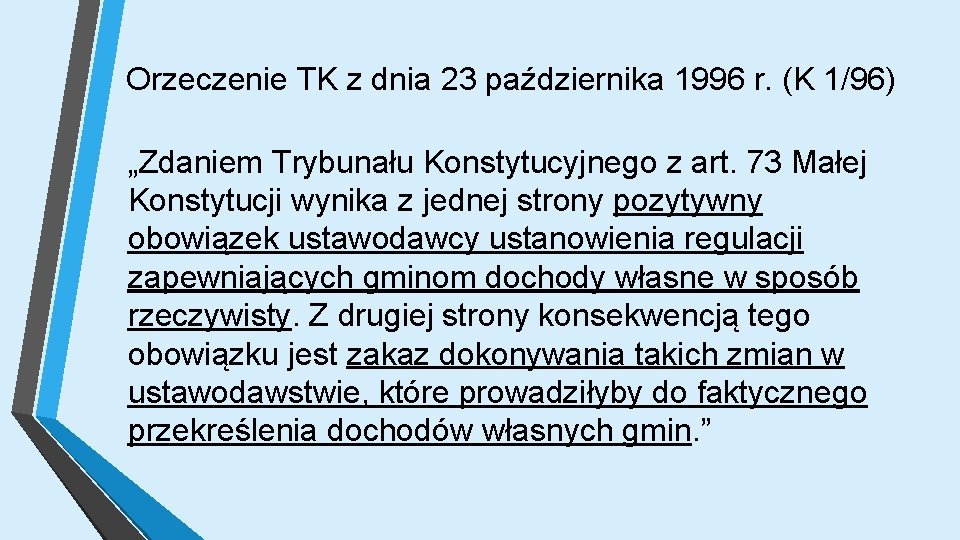 Orzeczenie TK z dnia 23 października 1996 r. (K 1/96)

„Zdaniem Trybunału Konstytucyjnego z art. 73 Małej Konstytucji wynika z jednej strony pozytywny obowiązek ustawodawcy ustanowienia regulacji zapewniających gminom dochody własne w sposób rzeczywisty. Z drugiej strony konsekwencją tego obowiązku jest zakaz dokonywania takich zmian w ustawodawstwie, które prowadziłyby do faktycznego przekreślenia dochodów własnych gmin.”